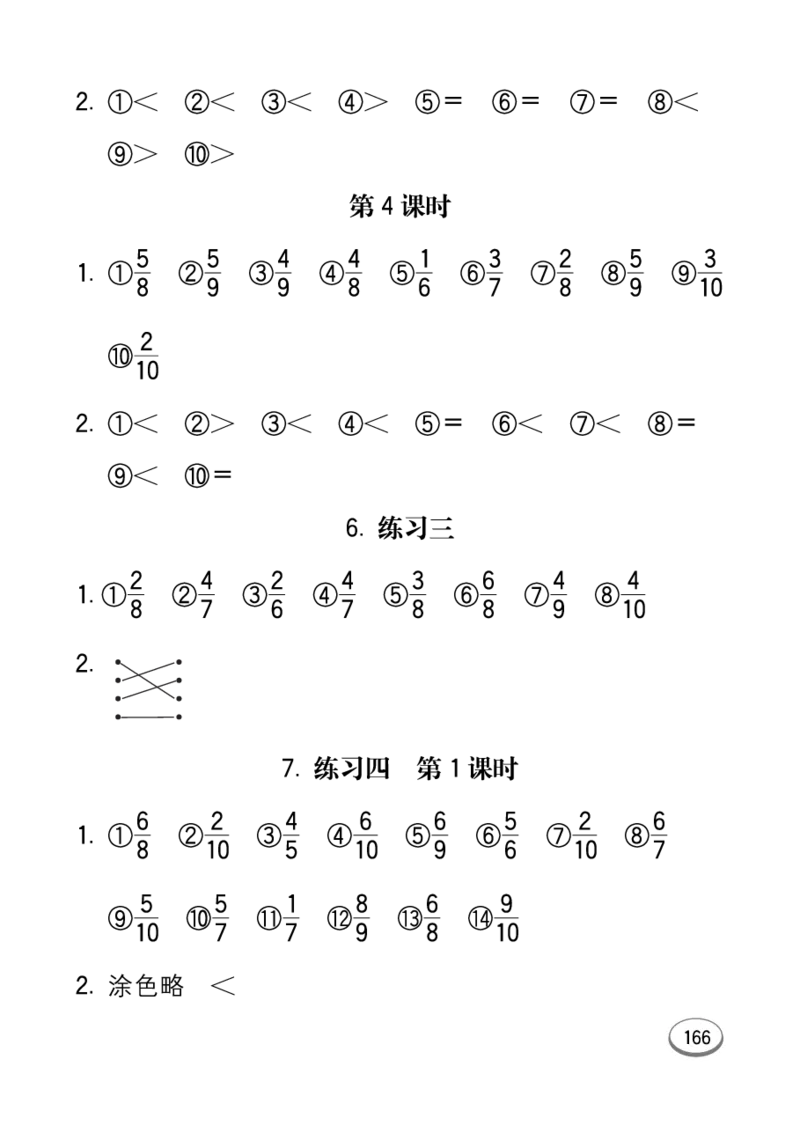 2. ①< ②< ③< ④> ⑤= ⑥= ⑦= ⑧<

⑨> ⑩>

第 4 课时

1. ①$\frac{5}{8}$ ②$\frac{5}{9}$ ③$\frac{4}{9}$ ④$\frac{4}{8}$ ⑤$\frac{1}{6}$ ⑥$\frac{3}{7}$ ⑦$\frac{2}{8}$ ⑧$\frac{5}{9}$ ⑨$\frac{3}{10}$

⑩$\frac{2}{10}$

2. ①< ②> ③< ④< ⑤= ⑥< ⑦< ⑧=

⑨< ⑩=

6. 练习三

1. ①$\frac{2}{8}$ ②$\frac{4}{7}$ ③$\frac{2}{6}$ ④$\frac{4}{7}$ ⑤$\frac{3}{8}$ ⑥$\frac{6}{8}$ ⑦$\frac{4}{9}$ ⑧$\frac{4}{10}$

2.

7. 练习四 第 1 课时

1. ①$\frac{6}{8}$ ②$\frac{2}{10}$ ③$\frac{4}{5}$ ④$\frac{6}{10}$ ⑤$\frac{6}{9}$ ⑥$\frac{5}{6}$ ⑦$\frac{2}{10}$ ⑧$\frac{6}{7}$

⑨$\frac{5}{10}$ ⑩$\frac{5}{7}$ ⑪$\frac{1}{7}$ ⑫$\frac{8}{9}$ ⑬$\frac{6}{8}$ ⑭$\frac{9}{10}$

2. 涂色略 <

166